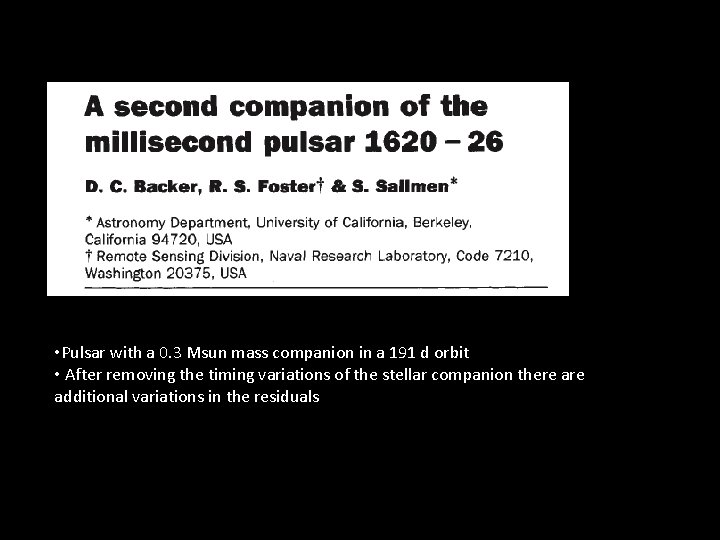 A second companion of the millisecond pulsar 1620 – 26

D. C. Backer, R. S. Foster† & S. Sallmen*

* Astronomy Department, University of California, Berkeley, California 94720, USA
† Remote Sensing Division, Naval Research Laboratory, Code 7210, Washington 20375, USA

•Pulsar with a 0.3 Msun mass companion in a 191 d orbit
• After removing the timing variations of the stellar companion there are additional variations in the residuals